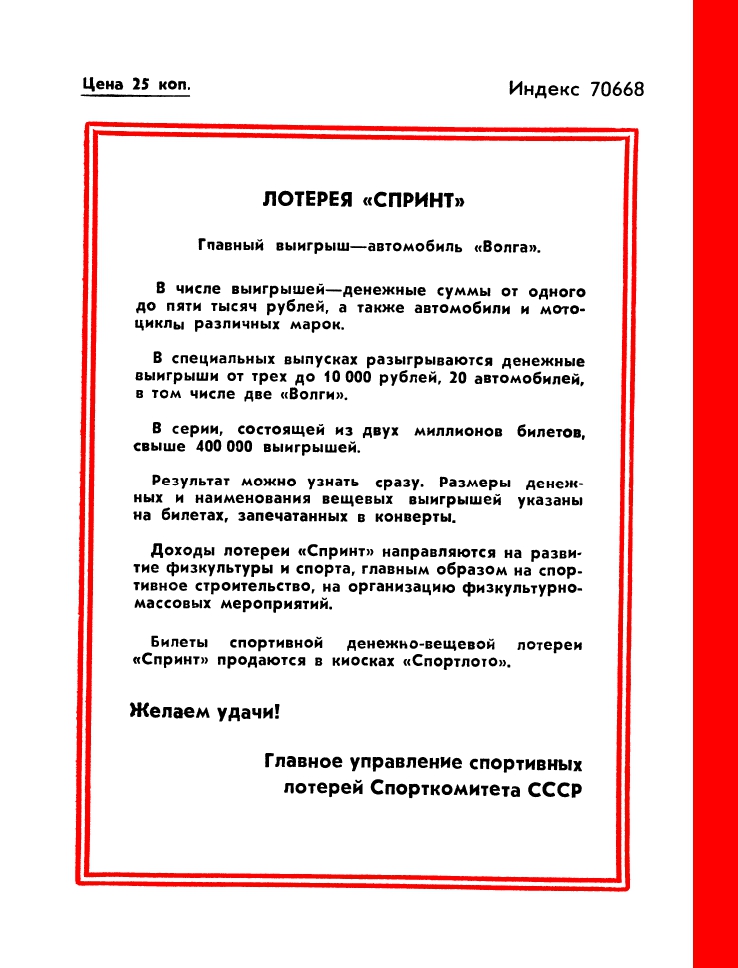 Цена 25 коп.

Индекс 70668

ЛОТЕРЕЯ «СПРИНТ»

Главный выигрыш—автомобиль «Волга».

В числе выигрышей—денежные суммы от одного до пяти тысяч рублей, а также автомобили и мотоциклы различных марок.

В специальных выпусках разыгрываются денежные выигрыши от трех до 10 000 рублей, 20 автомобилей, в том числе две «Волги».

В серии, состоящей из двух миллионов билетов, свыше 400 000 выигрышей.

Результат можно узнать сразу. Размеры денежных и наименования вещевых выигрышей указаны на билетах, запечатанных в конверты.

Доходы лотереи «Спринт» направляются на развитие физкультуры и спорта, главным образом на спортивное строительство, на организацию физкультурно-массовых мероприятий.

Билеты спортивной денежно-вещевой лотереи «Спринт» продаются в киосках «Спортлото».

Желаем удачи!

Главное управление спортивных лотерей Спорткомитета СССР